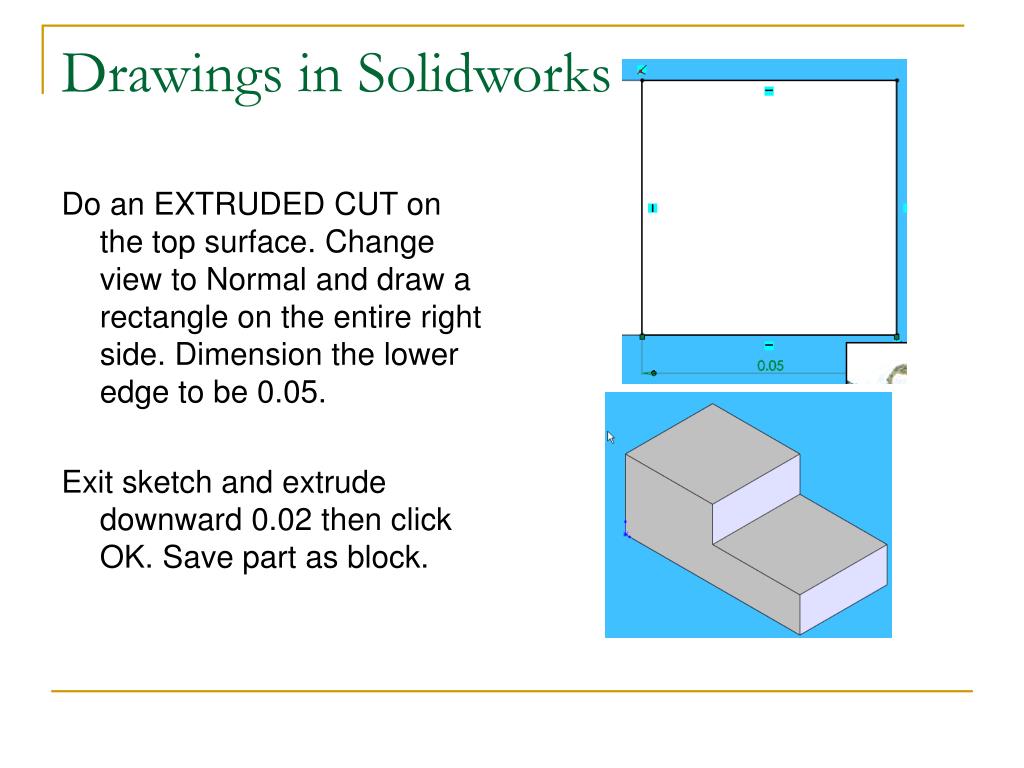 Drawings in Solidworks

Do an EXTRUDED CUT on the top surface. Change view to Normal and draw a rectangle on the entire right side. Dimension the lower edge to be 0.05.

Exit sketch and extrude downward 0.02 then click OK. Save part as block.

0.05